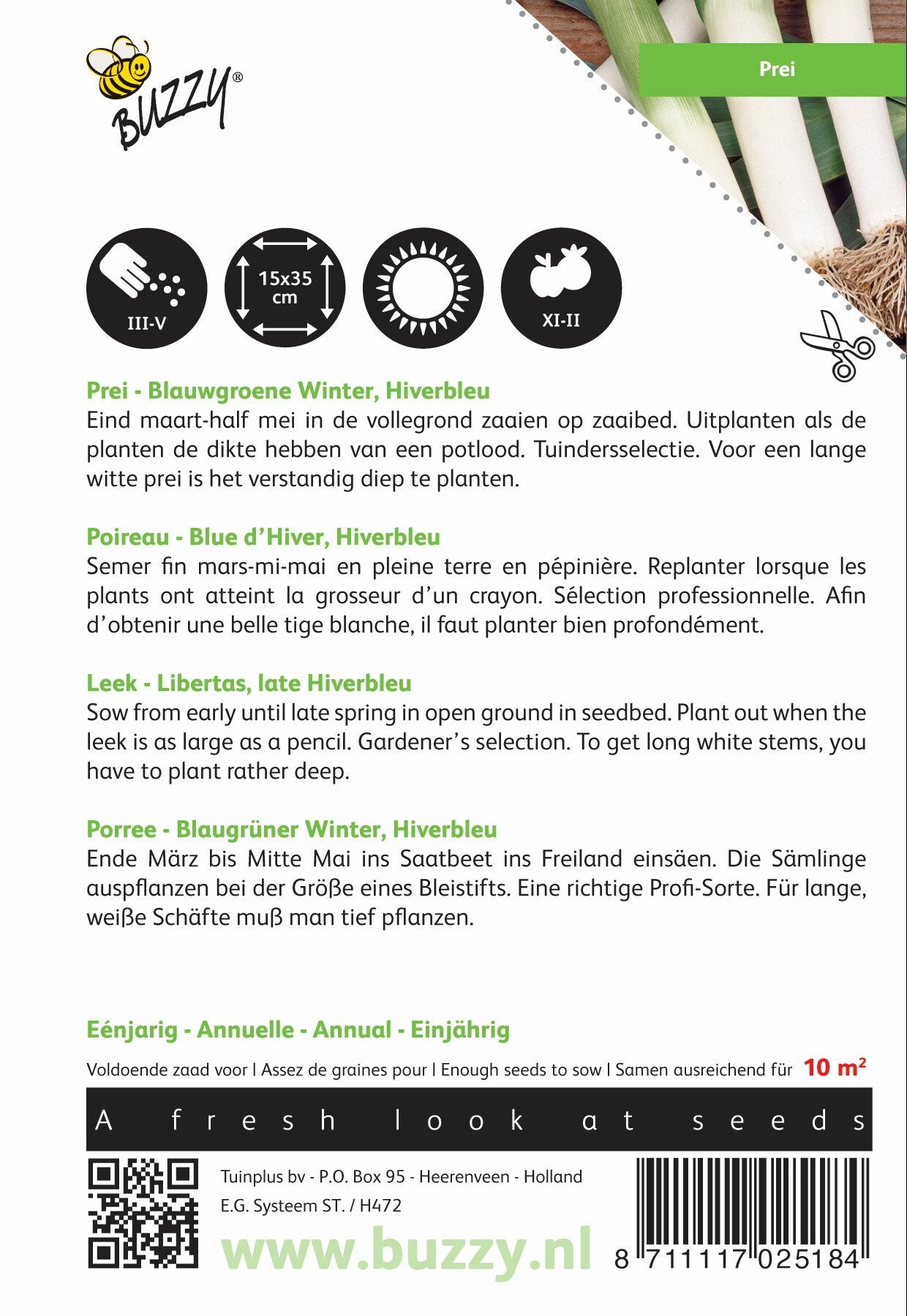 BUZZY®

Prei

III-V

15x35 cm

XI-II

Prei - Blauwgroene Winter, Hiverbleu
Eind maart-half mei in de vollegrond zaaien op zaaibed. Uitplanten als de planten de dikte hebben van een potlood. Tuindersselectie. Voor een lange witte prei is het verstandig diep te planten.

Poireau - Blue d'Hiver, Hiverbleu
Semer fin mars-mi-mai en pleine terre en pépinière. Replanter lorsque les plants ont atteint la grosseur d'un crayon. Sélection professionnelle. Afin d'obtenir une belle tige blanche, il faut planter bien profondément.

Leek - Libertas, late Hiverbleu
Sow from early until late spring in open ground in seedbed. Plant out when the leek is as large as a pencil. Gardener's selection. To get long white stems, you have to plant rather deep.

Porree - Blaugrüner Winter, Hiverbleu
Ende März bis Mitte Mai ins Saatbeet ins Freiland einsäen. Die Sämlinge auspflanzen bei der Größe eines Bleistifts. Eine richtige Profi-Sorte. Für lange, weiße Schäfte muß man tief pflanzen.

Eénjarig - Annuelle - Annual - Einjährig

Voldoende zaad voor | Assez de graines pour | Enough seeds to sow | Samen ausreichend für 10 m²

A fresh look at seeds

Tuinplus bv - P.O. Box 95 - Heerenveen - Holland
E.G. Systeem ST. / H472
www.buzzy.nl

8 711117 025184